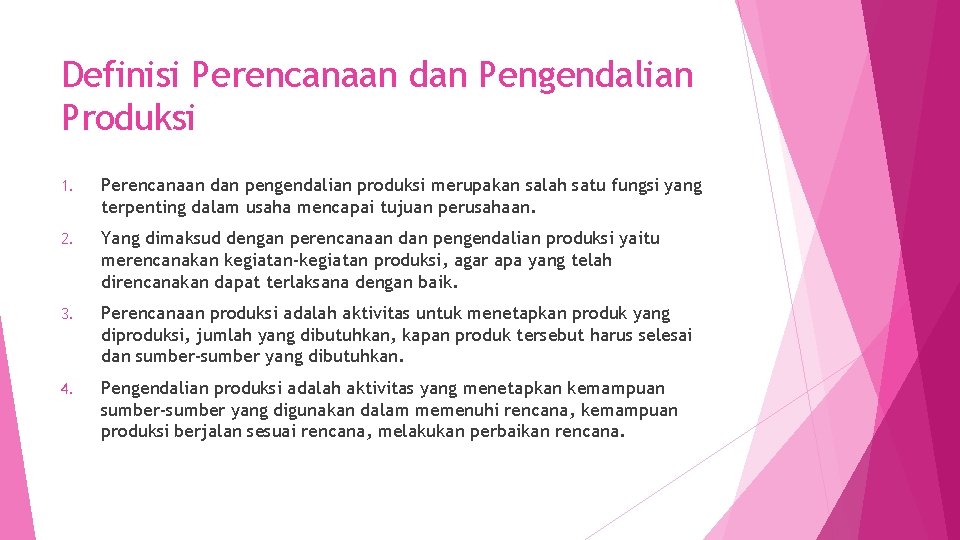 Definisi Perencanaan dan Pengendalian Produksi

1. Perencanaan dan pengendalian produksi merupakan salah satu fungsi yang terpenting dalam usaha mencapai tujuan perusahaan.

2. Yang dimaksud dengan perencanaan dan pengendalian produksi yaitu merencanakan kegiatan-kegiatan produksi, agar apa yang telah direncanakan dapat terlaksana dengan baik.

3. Perencanaan produksi adalah aktivitas untuk menetapkan produk yang diproduksi, jumlah yang dibutuhkan, kapan produk tersebut harus selesai dan sumber-sumber yang dibutuhkan.

4. Pengendalian produksi adalah aktivitas yang menetapkan kemampuan sumber-sumber yang digunakan dalam memenuhi rencana, kemampuan produksi berjalan sesuai rencana, melakukan perbaikan rencana.